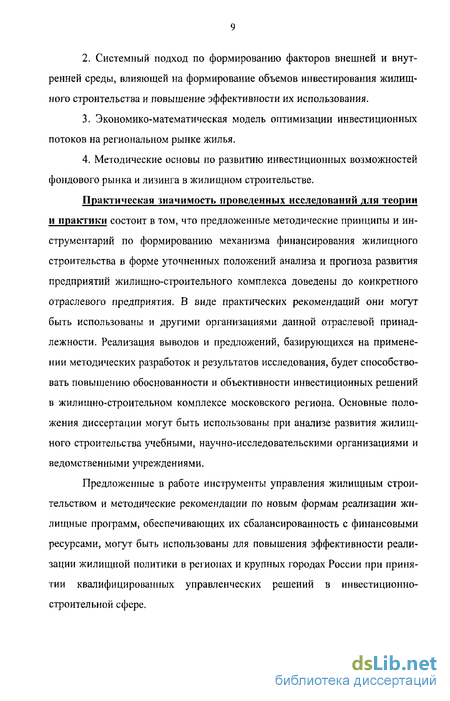 9

2. Системный подход по формированию факторов внешней и внутренней среды, влияющей на формирование объемов инвестирования жилищного строительства и повышение эффективности их использования.

3. Экономико-математическая модель оптимизации инвестиционных потоков на региональном рынке жилья.

4. Методические основы по развитию инвестиционных возможностей фондового рынка и лизинга в жилищном строительстве.

Практическая значимость проведенных исследований для теории и практики состоит в том, что предложенные методические принципы и инструментарий по формированию механизма финансирования жилищного строительства в форме уточненных положений анализа и прогноза развития предприятий жилищно-строительного комплекса доведены до конкретного отраслевого предприятия. В виде практических рекомендаций они могут быть использованы и другими организациями данной отраслевой принадлежности. Реализация выводов и предложений, базирующихся на применении методических разработок и результатов исследования, будет способствовать повышению обоснованности и объективности инвестиционных решений в жилищно-строительном комплексе московского региона. Основные положения диссертации могут быть использованы при анализе развития жилищного строительства учебными, научно-исследовательскими организациями и ведомственными учреждениями.

Предложенные в работе инструменты управления жилищным строительством и методические рекомендации по новым формам реализации жилищные программ, обеспечивающих их сбалансированность с финансовыми ресурсами, могут быть использованы для повышения эффективности реализации жилищной политики в регионах и крупных городах России при принятии квалифицированных управленческих решений в инвестиционно-строительной сфере.

dsLib.net
библиотека диссертаций